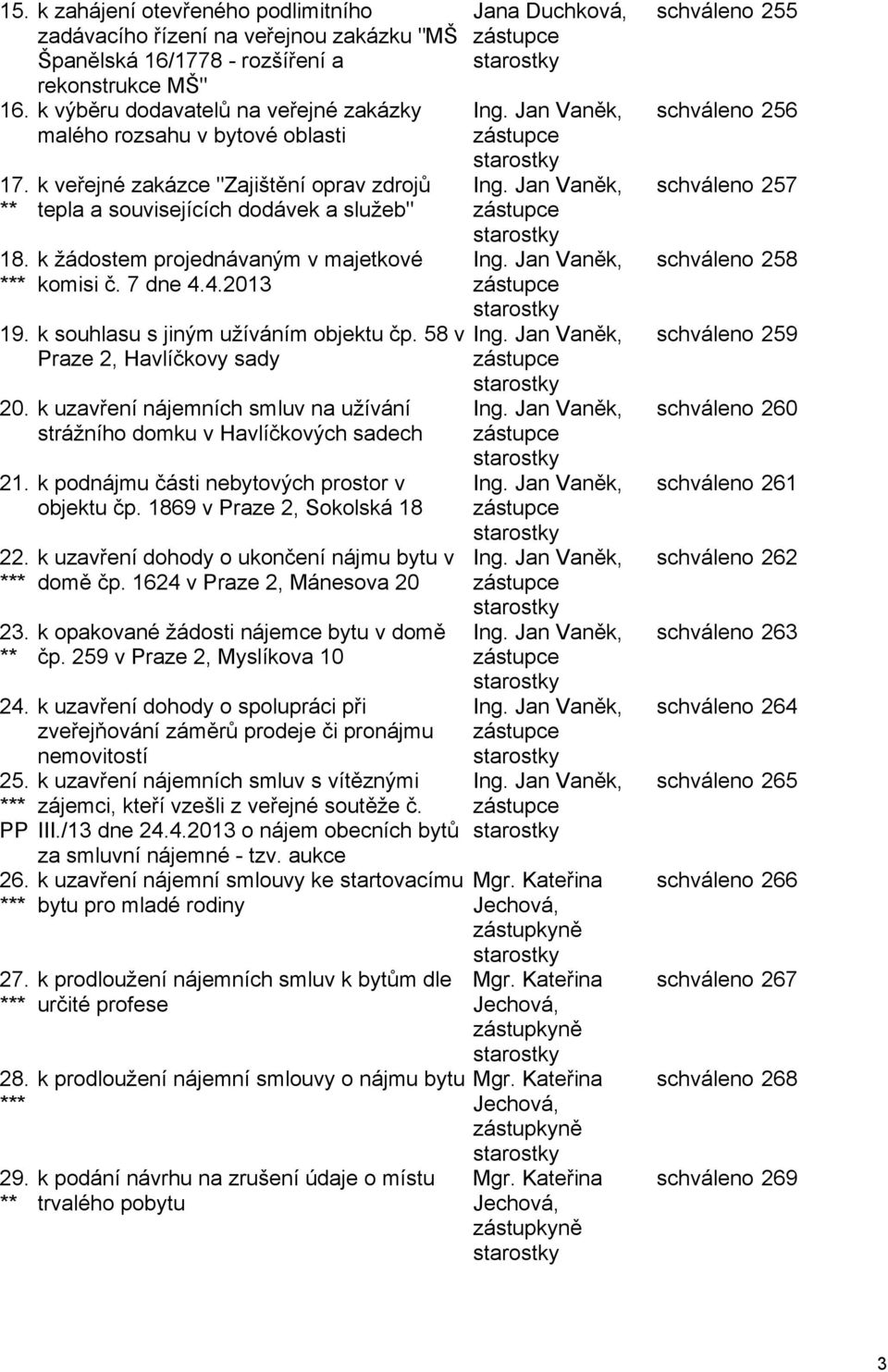 | | | | |
|---|---|---|---|
| 15. | k zahájení otevřeného podlimitního zadávacího řízení na veřejnou zakázku "MŠ Španělská 16/1778 - rozšíření a rekonstrukce MŠ" | Jana Duchková, zástupce starostky | schváleno 255 |
| 16. | k výběru dodavatelů na veřejné zakázky malého rozsahu v bytové oblasti | Ing. Jan Vaněk, zástupce starostky | schváleno 256 |
| 17. ** | k veřejné zakázce "Zajištění oprav zdrojů tepla a souvisejících dodávek a služeb" | Ing. Jan Vaněk, zástupce starostky | schváleno 257 |
| 18. *** | k žádostem projednávaným v majetkové komisi č. 7 dne 4.4.2013 | Ing. Jan Vaněk, zástupce starostky | schváleno 258 |
| 19. | k souhlasu s jiným užíváním objektu čp. 58 v Praze 2, Havlíčkovy sady | Ing. Jan Vaněk, zástupce starostky | schváleno 259 |
| 20. | k uzavření nájemních smluv na užívání strážního domku v Havlíčkových sadech | Ing. Jan Vaněk, zástupce starostky | schváleno 260 |
| 21. | k podnájmu části nebytových prostor v objektu čp. 1869 v Praze 2, Sokolská 18 | Ing. Jan Vaněk, zástupce starostky | schváleno 261 |
| 22. *** | k uzavření dohody o ukončení nájmu bytu v domě čp. 1624 v Praze 2, Mánesova 20 | Ing. Jan Vaněk, zástupce starostky | schváleno 262 |
| 23. ** | k opakované žádosti nájemce bytu v domě čp. 259 v Praze 2, Myslíkova 10 | Ing. Jan Vaněk, zástupce starostky | schváleno 263 |
| 24. | k uzavření dohody o spolupráci při zveřejňování záměrů prodeje či pronájmu nemovitostí | Ing. Jan Vaněk, zástupce starostky | schváleno 264 |
| 25. *** PP | k uzavření nájemních smluv s vítěznými zájemci, kteří vzešli z veřejné soutěže č. III./13 dne 24.4.2013 o nájem obecních bytů za smluvní nájemné - tzv. aukce | Ing. Jan Vaněk, zástupce starostky | schváleno 265 |
| 26. *** | k uzavření nájemní smlouvy ke startovacímu bytu pro mladé rodiny | Mgr. Kateřina Jechová, zástupkyně starostky | schváleno 266 |
| 27. *** | k prodloužení nájemních smluv k bytům dle určité profese | Mgr. Kateřina Jechová, zástupkyně starostky | schváleno 267 |
| 28. *** | k prodloužení nájemní smlouvy o nájmu bytu | Mgr. Kateřina Jechová, zástupkyně starostky | schváleno 268 |
| 29. ** | k podání návrhu na zrušení údaje o místu trvalého pobytu | Mgr. Kateřina Jechová, zástupkyně starostky | schváleno 269 |

3